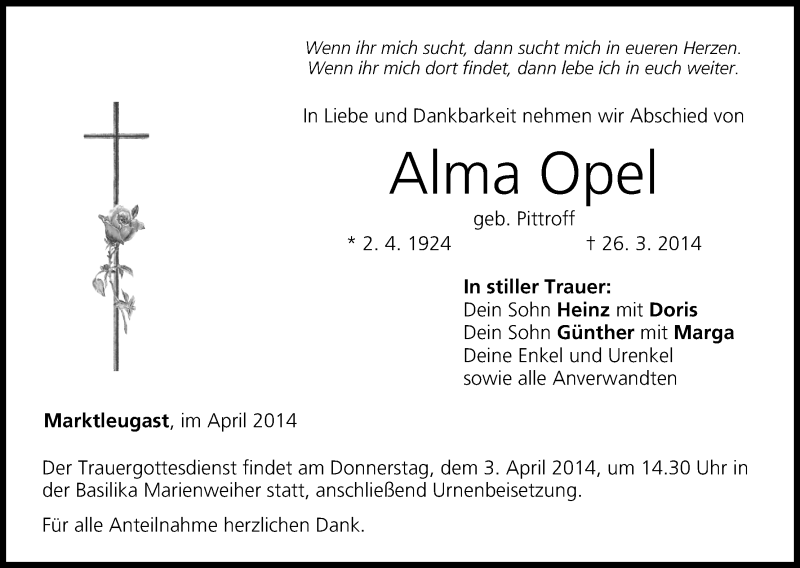 Wenn ihr mich sucht, dann sucht mich in eueren Herzen.
Wenn ihr mich dort findet, dann lebe ich in euch weiter.

In Liebe und Dankbarkeit nehmen wir Abschied von

Alma Opel

geb. Pittroff

* 2. 4. 1924 † 26. 3. 2014

In stiller Trauer:
Dein Sohn Heinz mit Doris
Dein Sohn Günther mit Marga
Deine Enkel und Urenkel
sowie alle Anverwandten

Marktleugast, im April 2014

Der Trauergottesdienst findet am Donnerstag, dem 3. April 2014, um 14.30 Uhr in der Basilika Marienweiher statt, anschließend Urnenbeisetzung.

Für alle Anteilnahme herzlichen Dank.